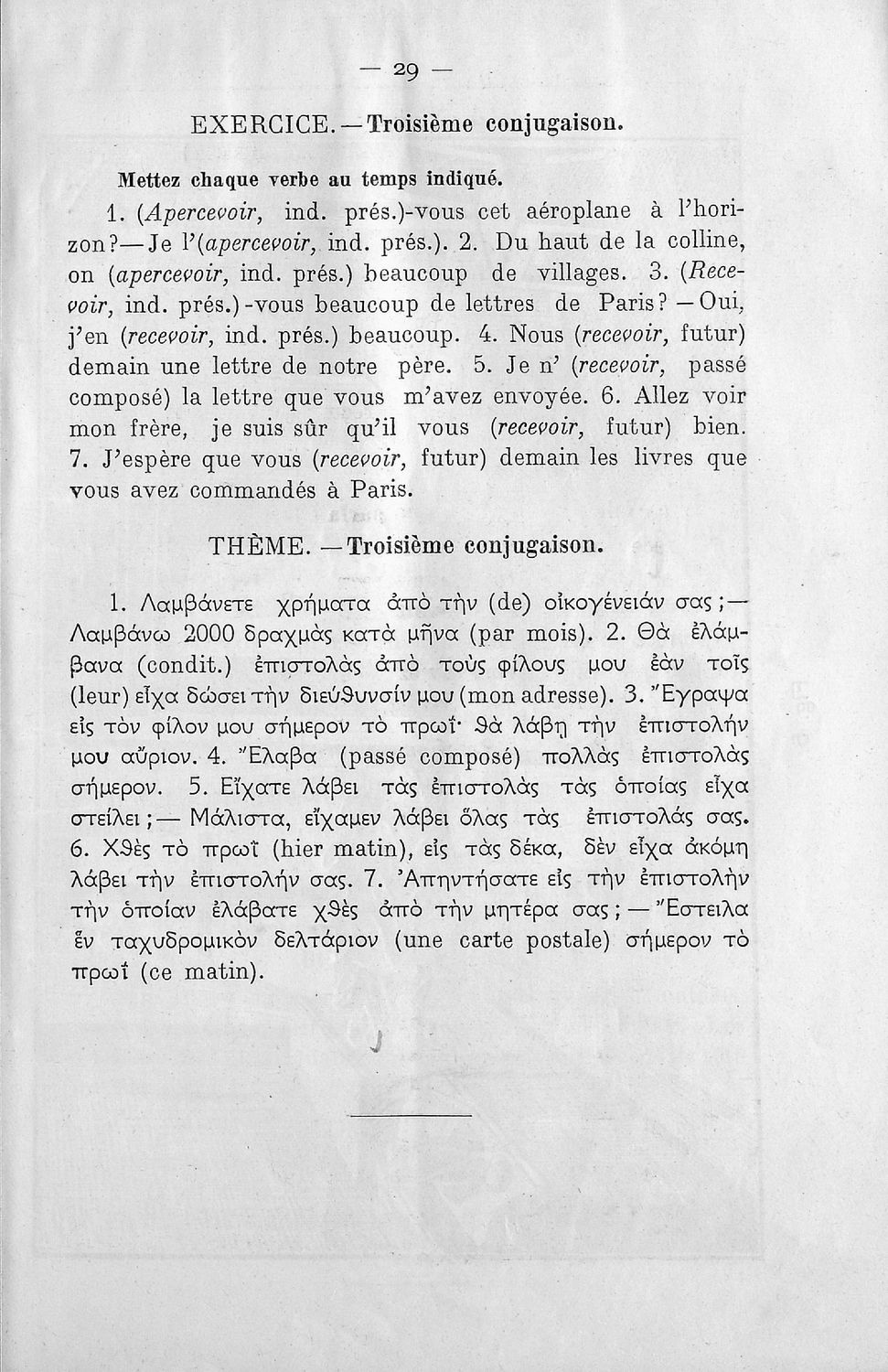 — 29 —

EXERCICE. — Troisième conjugaison.

Mettez chaque verbe au temps indiqué.

1. (Apercevoir, ind. prés.)-vous cet aéroplane à l'horizon? — Je l'(apercevoir, ind. prés.). 2. Du haut de la colline, on (apercevoir, ind. prés.) beaucoup de villages. 3. (Recevoir, ind. prés.)-vous beaucoup de lettres de Paris? — Oui, j'en (recevoir, ind. prés.) beaucoup. 4. Nous (recevoir, futur) demain une lettre de notre père. 5. Je n' (recevoir, passé composé) la lettre que vous m'avez envoyée. 6. Allez voir mon frère, je suis sûr qu'il vous (recevoir, futur) bien. 7. J'espère que vous (recevoir, futur) demain les livres que vous avez commandés à Paris.

THÈME. — Troisième conjugaison.

1. Λαμβάνετε χρήματα ἀπὸ τὴν (de) οἰκογένειάν σας; — Λαμβάνω 2000 δραχμὰς κατὰ μῆνα (par mois). 2. Θὰ ἐλάμβανα (condit.) ἐπιστολὰς ἀπὸ τοὺς φίλους μου ἐὰν τοῖς (leur) εἶχα δώσει τὴν διεύθυνσίν μου (mon adresse). 3. Ἔγραψα εἰς τὸν φίλον μου σήμερον τὸ πρωΐ· θὰ λάβῃ τὴν ἐπιστολήν μου αὔριον. 4. Ἔλαβα (passé composé) πολλὰς ἐπιστολὰς σήμερον. 5. Εἴχατε λάβει τὰς ἐπιστολὰς τὰς ὁποίας εἶχα στείλει; — Μάλιστα, εἴχαμεν λάβει ὅλας τὰς ἐπιστολάς σας. 6. Χθὲς τὸ πρωΐ (hier matin), εἰς τὰς δέκα, δὲν εἶχα ἀκόμη λάβει τὴν ἐπιστολήν σας. 7. Ἀπηντήσατε εἰς τὴν ἐπιστολὴν τὴν ὁποίαν ἐλάβατε χθὲς ἀπὸ τὴν μητέρα σας; — Ἔστειλα ἓν ταχυδρομικὸν δελτάριον (une carte postale) σήμερον τὸ πρωΐ (ce matin).